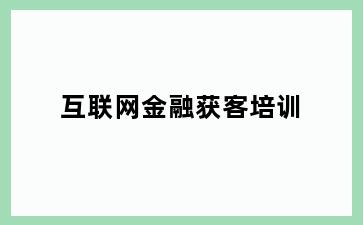 互联网金融获客培训